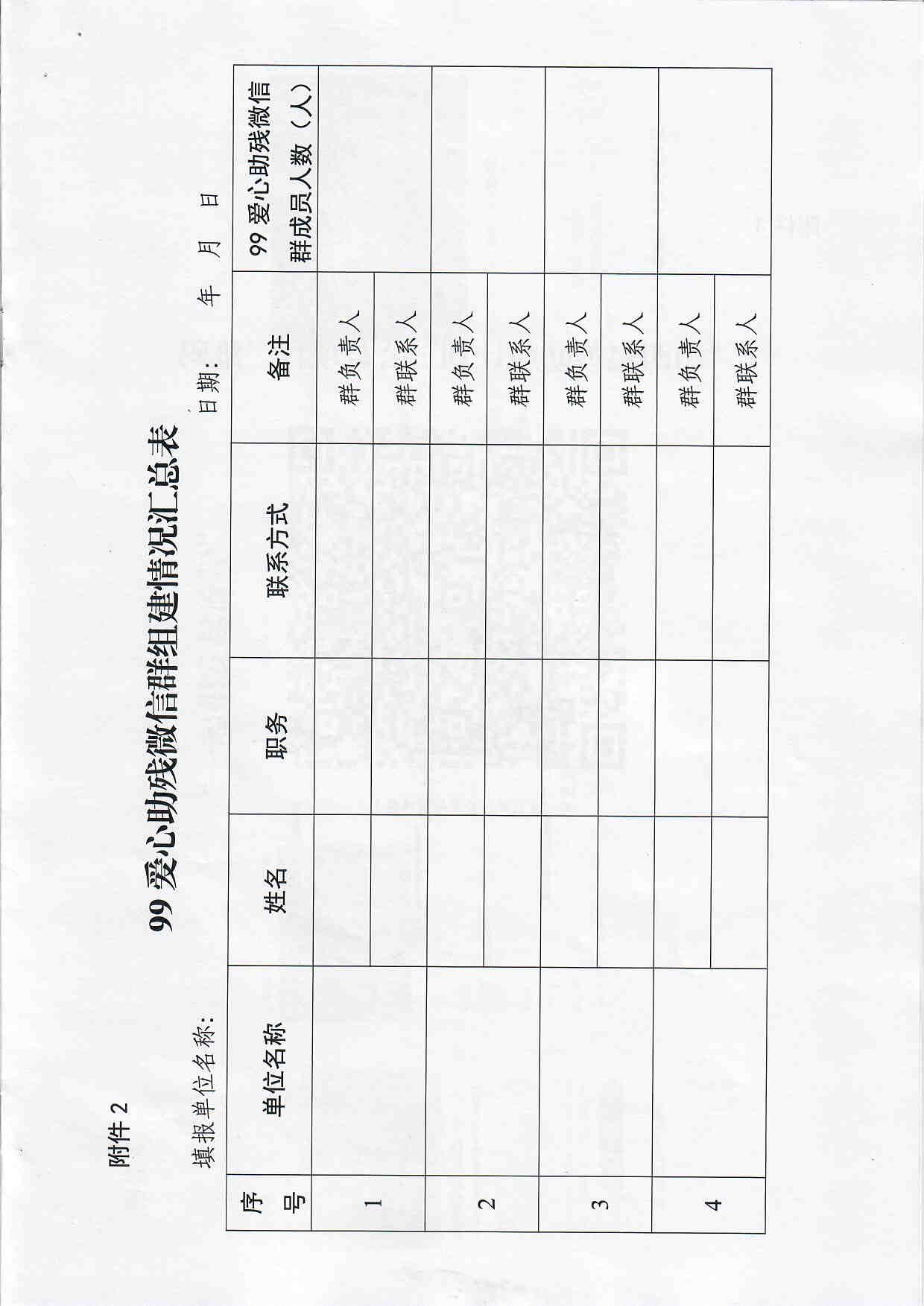 附件 2

99 爱心助残微信群组建情况汇总表

填报单位名称：

日期：　　年　月　日

| 序号 | 单位名称 | 姓名 | 职务 | 联系方式 | 备注 | 99 爱心助残微信群成员人数（人） |
|---|---|---|---|---|---|---|
| 1 | | | | | 群负责人 | |
| | | | | | 群联系人 | |
| 2 | | | | | 群负责人 | |
| | | | | | 群联系人 | |
| 3 | | | | | 群负责人 | |
| | | | | | 群联系人 | |
| 4 | | | | | 群负责人 | |
| | | | | | 群联系人 | |